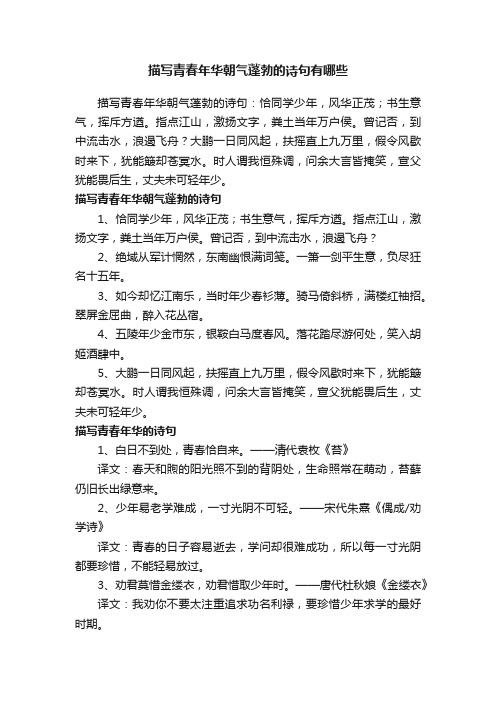 描写青春年华朝气蓬勃的诗句有哪些

描写青春年华朝气蓬勃的诗句：恰同学少年，风华正茂；书生意气，挥斥方遒。指点江山，激扬文字，粪土当年万户侯。曾记否，到中流击水，浪遏飞舟？大鹏一日同风起，扶摇直上九万里，假令风歇时来下，犹能簸却苍冥水。时人谓我恒殊调，闻余大言皆掩笑，宣父犹能畏后生，丈夫未可轻年少。

描写青春年华朝气蓬勃的诗句

1、恰同学少年，风华正茂；书生意气，挥斥方遒。指点江山，激扬文字，粪土当年万户侯。曾记否，到中流击水，浪遏飞舟？

2、绝域从军计惘然，东南幽恨满词笺。一箫一剑平生意，负尽狂名十五年。

3、如今却忆江南乐，当时年少春衫薄。骑马倚斜桥，满楼红袖招。翠屏金屈曲，醉入花丛宿。

4、五陵年少金市东，银鞍白马度春风。落花踏尽游何处，笑入胡姬酒肆中。

5、大鹏一日同风起，扶摇直上九万里，假令风歇时来下，犹能簸却苍冥水。时人谓我恒殊调，闻余大言皆掩笑，宣父犹能畏后生，丈夫未可轻年少。

描写青春年华的诗句

1、白日不到处，青春恰自来。——清代袁枚《苔》

译文：春天和煦的阳光照不到的背阴处，生命照常在萌动，苔藓仍旧长出绿意来。

2、少年易老学难成，一寸光阴不可轻。——宋代朱熹《偶成/劝学诗》

译文：青春的日子容易逝去，学问却很难成功，所以每一寸光阴都要珍惜，不能轻易放过。

3、劝君莫惜金缕衣，劝君惜取少年时。——唐代杜秋娘《金缕衣》

译文：我劝你不要太注重追求功名利禄，要珍惜少年求学的最好时期。